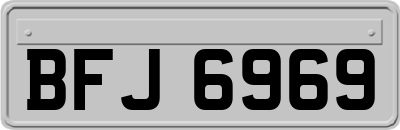 BFJ 6969